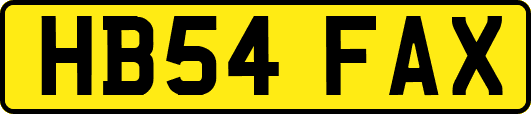 HB54 FAX